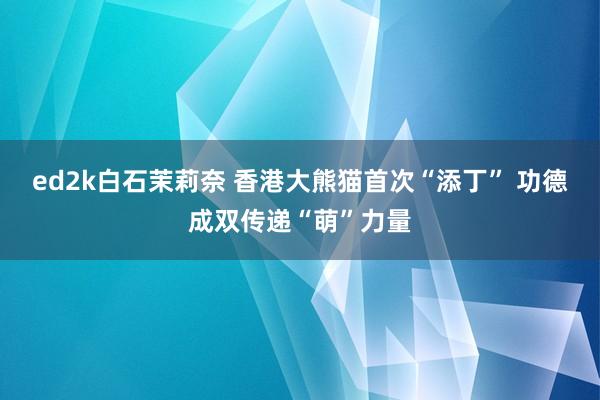 ed2k白石茉莉奈 香港大熊猫首次“添丁” 功德成双传递“萌”力量